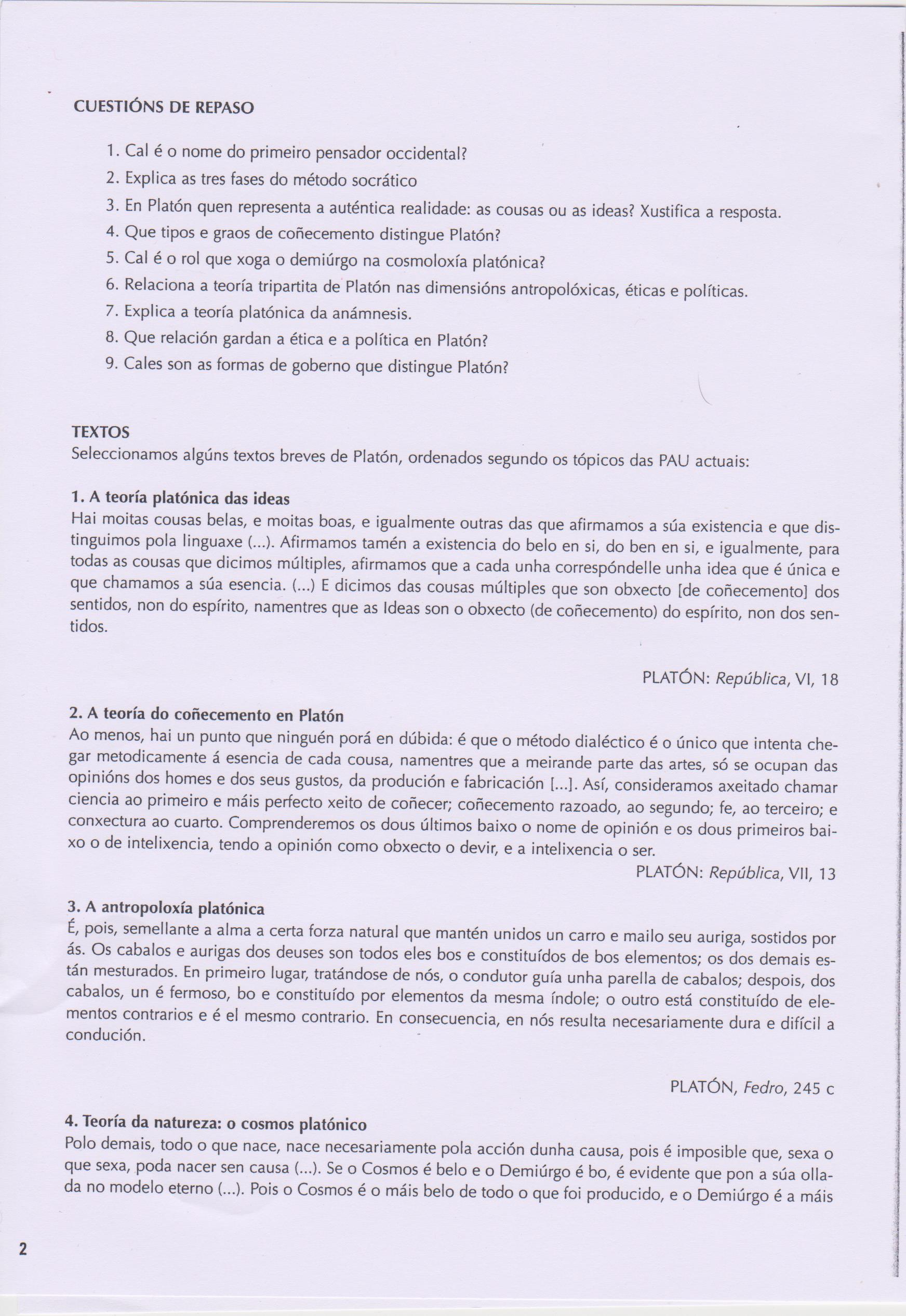 CUESTIÓNS DE REPASO

1. Cal é o nome do primeiro pensador occidental?
2. Explica as tres fases do método socrático
3. En Platón quen representa a auténtica realidade: as cousas ou as ideas? Xustifica a resposta.
4. Que tipos e graos de coñecemento distingue Platón?
5. Cal é o rol que xoga o demiúrgo na cosmoloxía platónica?
6. Relaciona a teoría tripartita de Platón nas dimensións antropolóxicas, éticas e políticas.
7. Explica a teoría platónica da anámnesis.
8. Que relación gardan a ética e a política en Platón?
9. Cales son as formas de goberno que distingue Platón?

TEXTOS
Seleccionamos algúns textos breves de Platón, ordenados segundo os tópicos das PAU actuais:

1. A teoría platónica das ideas
Hai moitas cousas belas, e moitas boas, e igualmente outras das que afirmamos a súa existencia e que distinguimos pola linguaxe (...). Afirmamos tamén a existencia do belo en si, do ben en si, e igualmente, para todas as cousas que dicimos múltiples, afirmamos que a cada unha correspóndelle unha idea que é única e que chamamos a súa esencia. (...) E dicimos das cousas múltiples que son obxecto [de coñecemento] dos sentidos, non do espírito, namentres que as Ideas son o obxecto (de coñecemento) do espírito, non dos sentidos.

PLATÓN: República, VI, 18

2. A teoría do coñecemento en Platón
Ao menos, hai un punto que ninguén porá en dúbida: é que o método dialéctico é o único que intenta chegar metodicamente á esencia de cada cousa, namentres que a meirande parte das artes, só se ocupan das opinións dos homes e dos seus gustos, da produción e fabricación [...]. Así, consideramos axeitado chamar ciencia ao primeiro e máis perfecto xeito de coñecer; coñecemento razoado, ao segundo; fe, ao terceiro; e conxectura ao cuarto. Comprenderemos os dous últimos baixo o nome de opinión e os dous primeiros baixo o de intelixencia, tendo a opinión como obxecto o devir, e a intelixencia o ser.
PLATÓN: República, VII, 13

3. A antropoloxía platónica
É, pois, semellante a alma a certa forza natural que mantén unidos un carro e mailo seu auriga, sostidos por ás. Os cabalos e aurigas dos deuses son todos eles bos e constituídos de bos elementos; os dos demais están mesturados. En primeiro lugar, tratándose de nós, o condutor guía unha parella de cabalos; despois, dos cabalos, un é fermoso, bo e constituído por elementos da mesma índole; o outro está constituído de elementos contrarios e é el mesmo contrario. En consecuencia, en nós resulta necesariamente dura e difícil a condución.

PLATÓN, Fedro, 245 c

4. Teoría da natureza: o cosmos platónico
Polo demais, todo o que nace, nace necesariamente pola acción dunha causa, pois é imposible que, sexa o que sexa, poda nacer sen causa (...). Se o Cosmos é belo e o Demiúrgo é bo, é evidente que pon a súa ollada no modelo eterno (...). Pois o Cosmos é o máis belo de todo o que foi producido, e o Demiúrgo é a máis

2